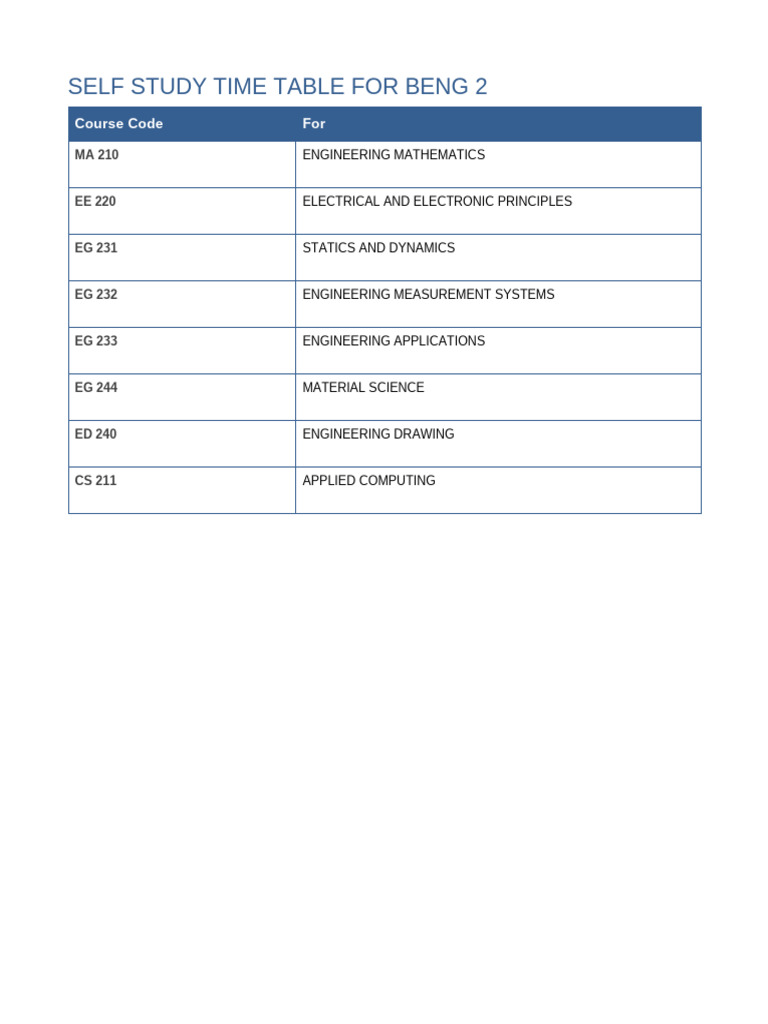 SELF STUDY TIME TABLE FOR BENG 2

| Course Code | For |
|---|---|
| MA 210 | ENGINEERING MATHEMATICS |
| EE 220 | ELECTRICAL AND ELECTRONIC PRINCIPLES |
| EG 231 | STATICS AND DYNAMICS |
| EG 232 | ENGINEERING MEASUREMENT SYSTEMS |
| EG 233 | ENGINEERING APPLICATIONS |
| EG 244 | MATERIAL SCIENCE |
| ED 240 | ENGINEERING DRAWING |
| CS 211 | APPLIED COMPUTING |